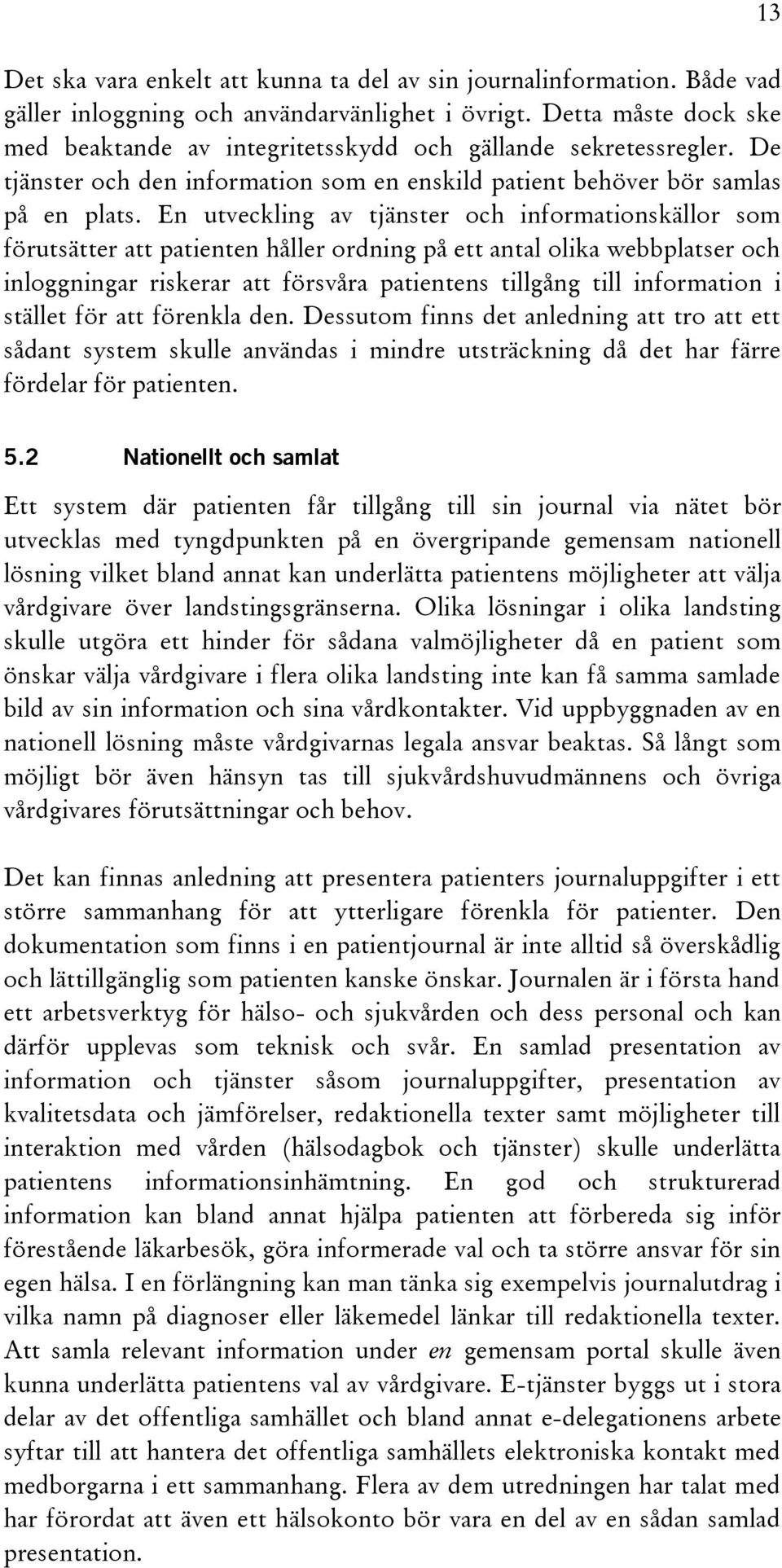 13

Det ska vara enkelt att kunna ta del av sin journalinformation. Både vad gäller inloggning och användarvänlighet i övrigt. Detta måste dock ske med beaktande av integritetsskydd och gällande sekretessregler. De tjänster och den information som en enskild patient behöver bör samlas på en plats. En utveckling av tjänster och informationskällor som förutsätter att patienten håller ordning på ett antal olika webbplatser och inloggningar riskerar att försvåra patientens tillgång till information i stället för att förenkla den. Dessutom finns det anledning att tro att ett sådant system skulle användas i mindre utsträckning då det har färre fördelar för patienten.

5.2 Nationellt och samlat

Ett system där patienten får tillgång till sin journal via nätet bör utvecklas med tyngdpunkten på en övergripande gemensam nationell lösning vilket bland annat kan underlätta patientens möjligheter att välja vårdgivare över landstingsgränserna. Olika lösningar i olika landsting skulle utgöra ett hinder för sådana valmöjligheter då en patient som önskar välja vårdgivare i flera olika landsting inte kan få samma samlade bild av sin information och sina vårdkontakter. Vid uppbyggnaden av en nationell lösning måste vårdgivarnas legala ansvar beaktas. Så långt som möjligt bör även hänsyn tas till sjukvårdshuvudmännens och övriga vårdgivares förutsättningar och behov.

Det kan finnas anledning att presentera patienters journaluppgifter i ett större sammanhang för att ytterligare förenkla för patienter. Den dokumentation som finns i en patientjournal är inte alltid så överskådlig och lättillgänglig som patienten kanske önskar. Journalen är i första hand ett arbetsverktyg för hälso- och sjukvården och dess personal och kan därför upplevas som teknisk och svår. En samlad presentation av information och tjänster såsom journaluppgifter, presentation av kvalitetsdata och jämförelser, redaktionella texter samt möjligheter till interaktion med vården (hälsodagbok och tjänster) skulle underlätta patientens informationsinhämtning. En god och strukturerad information kan bland annat hjälpa patienten att förbereda sig inför förestående läkarbesök, göra informerade val och ta större ansvar för sin egen hälsa. I en förlängning kan man tänka sig exempelvis journalutdrag i vilka namn på diagnoser eller läkemedel länkar till redaktionella texter. Att samla relevant information under en gemensam portal skulle även kunna underlätta patientens val av vårdgivare. E-tjänster byggs ut i stora delar av det offentliga samhället och bland annat e-delegationens arbete syftar till att hantera det offentliga samhällets elektroniska kontakt med medborgarna i ett sammanhang. Flera av dem utredningen har talat med har förordat att även ett hälsokonto bör vara en del av en sådan samlad presentation.